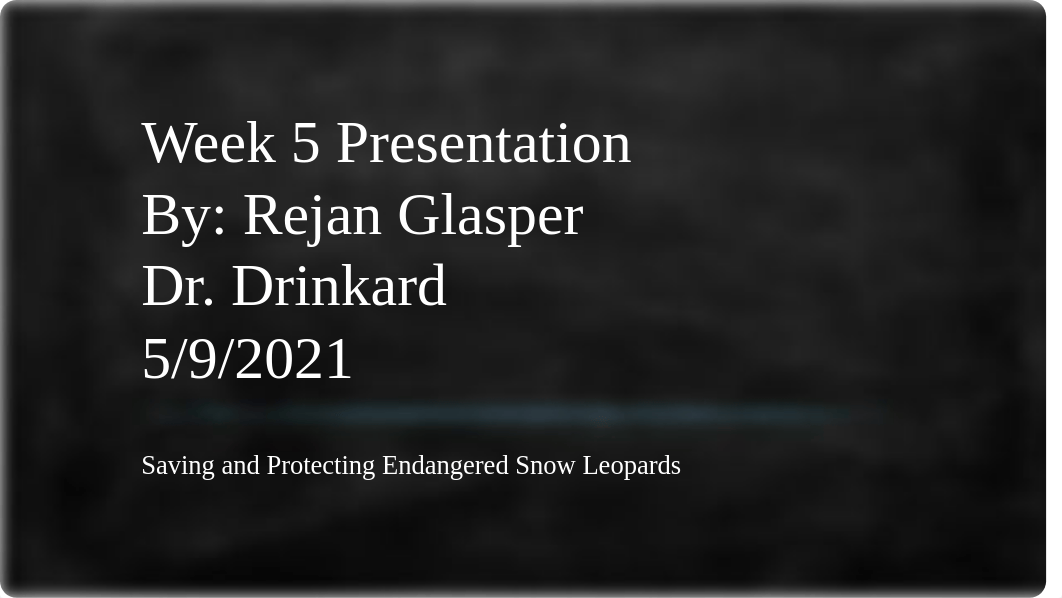 Week 5 Presentation
By: Rejan Glasper
Dr. Drinkard
5/9/2021

Saving and Protecting Endangered Snow Leopards